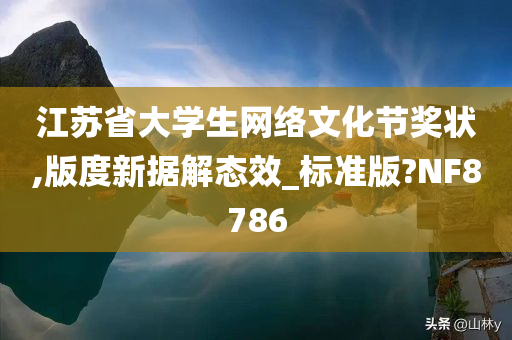 江苏省大学生网络文化节奖状,版度新据解态效_标准版?NF8786

头条 @山林y